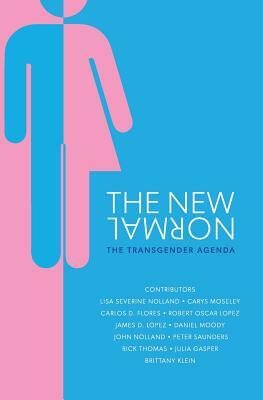 THE NEW
NORMAL

THE TRANSGENDER AGENDA

CONTRIBUTORS
LISA SEVERINE NOLLAND • CARYS MOSELEY
CARLOS D. FLORES • ROBERT OSCAR LOPEZ
JAMES D. LOPEZ • DANIEL MOODY
JOHN NOLLAND • PETER SAUNDERS
RICK THOMAS • JULIA GASPER
BRITTANY KLEIN